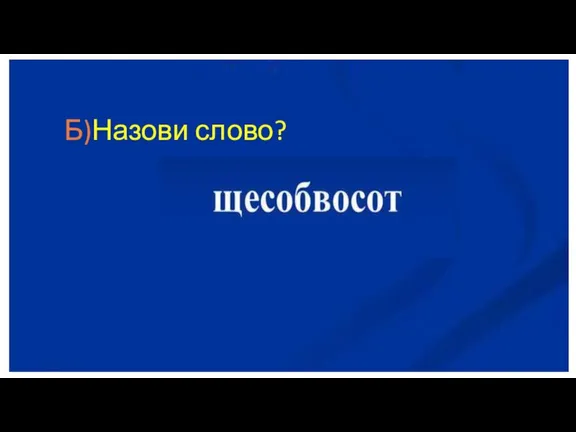 Б)Назови слово?

щесобвосот